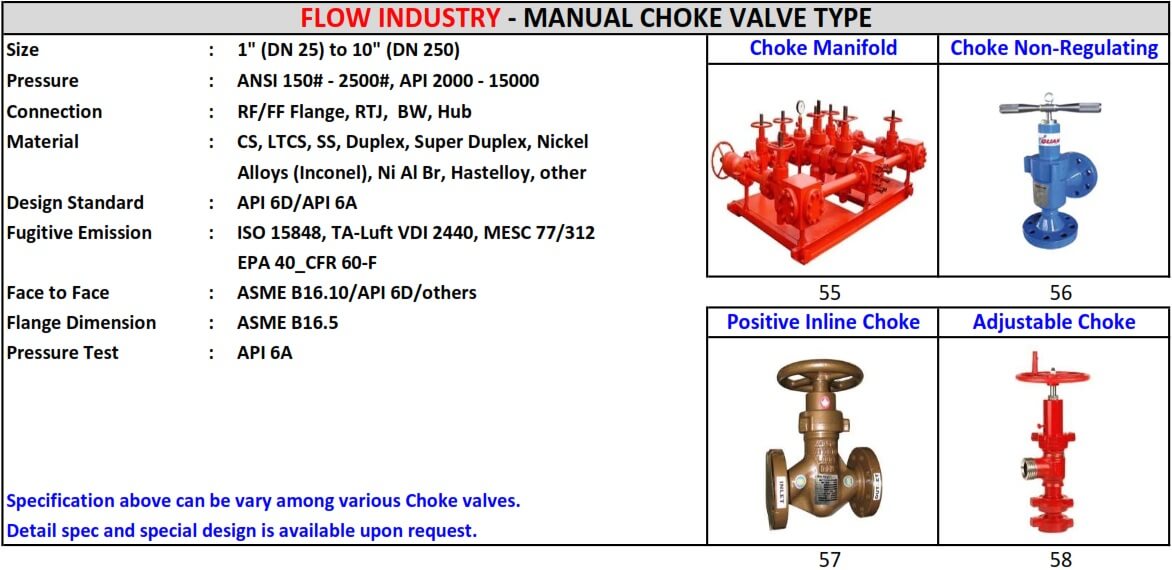 FLOW INDUSTRY - MANUAL CHOKE VALVE TYPE

Size : 1" (DN 25) to 10" (DN 250)
Pressure : ANSI 150# - 2500#, API 2000 - 15000
Connection : RF/FF Flange, RTJ, BW, Hub
Material : CS, LTCS, SS, Duplex, Super Duplex, Nickel Alloys (Inconel), Ni Al Br, Hastelloy, other
Design Standard : API 6D/API 6A
Fugitive Emission : ISO 15848, TA-Luft VDI 2440, MESC 77/312 EPA 40_CFR 60-F
Face to Face : ASME B16.10/API 6D/others
Flange Dimension : ASME B16.5
Pressure Test : API 6A

Specification above can be vary among various Choke valves.
Detail spec and special design is available upon request.

Choke Manifold
55

Choke Non-Regulating
56

Positive Inline Choke
57

Adjustable Choke
58